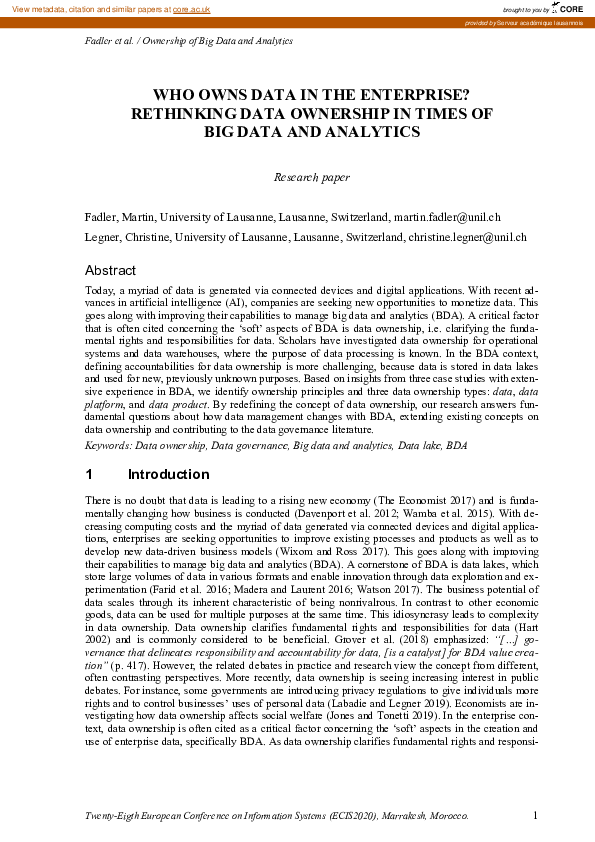 View metadata, citation and similar papers at core.ac.uk

brought to you by CORE

provided by Serveur académique lausannois

Fadler et al. / Ownership of Big Data and Analytics

WHO OWNS DATA IN THE ENTERPRISE? RETHINKING DATA OWNERSHIP IN TIMES OF BIG DATA AND ANALYTICS

Research paper

Fadler, Martin, University of Lausanne, Lausanne, Switzerland, martin.fadler@unil.ch

Legner, Christine, University of Lausanne, Lausanne, Switzerland, christine.legner@unil.ch

Abstract

Today, a myriad of data is generated via connected devices and digital applications. With recent advances in artificial intelligence (AI), companies are seeking new opportunities to monetize data. This goes along with improving their capabilities to manage big data and analytics (BDA). A critical factor that is often cited concerning the 'soft' aspects of BDA is data ownership, i.e. clarifying the fundamental rights and responsibilities for data. Scholars have investigated data ownership for operational systems and data warehouses, where the purpose of data processing is known. In the BDA context, defining accountabilities for data ownership is more challenging, because data is stored in data lakes and used for new, previously unknown purposes. Based on insights from three case studies with extensive experience in BDA, we identify ownership principles and three data ownership types: data, data platform, and data product. By redefining the concept of data ownership, our research answers fundamental questions about how data management changes with BDA, extending existing concepts on data ownership and contributing to the data governance literature.

Keywords: Data ownership, Data governance, Big data and analytics, Data lake, BDA

1 Introduction

There is no doubt that data is leading to a rising new economy (The Economist 2017) and is fundamentally changing how business is conducted (Davenport et al. 2012; Wamba et al. 2015). With decreasing computing costs and the myriad of data generated via connected devices and digital applications, enterprises are seeking opportunities to improve existing processes and products as well as to develop new data-driven business models (Wixom and Ross 2017). This goes along with improving their capabilities to manage big data and analytics (BDA). A cornerstone of BDA is data lakes, which store large volumes of data in various formats and enable innovation through data exploration and experimentation (Farid et al. 2016; Madera and Laurent 2016; Watson 2017). The business potential of data scales through its inherent characteristic of being nonrivalrous. In contrast to other economic goods, data can be used for multiple purposes at the same time. This idiosyncrasy leads to complexity in data ownership. Data ownership clarifies fundamental rights and responsibilities for data (Hart 2002) and is commonly considered to be beneficial. Grover et al. (2018) emphasized: "[...] governance that delineates responsibility and accountability for data, [is a catalyst] for BDA value creation" (p. 417). However, the related debates in practice and research view the concept from different, often contrasting perspectives. More recently, data ownership is seeing increasing interest in public debates. For instance, some governments are introducing privacy regulations to give individuals more rights and to control businesses' uses of personal data (Labadie and Legner 2019). Economists are investigating how data ownership affects social welfare (Jones and Tonetti 2019). In the enterprise context, data ownership is often cited as a critical factor concerning the 'soft' aspects in the creation and use of enterprise data, specifically BDA. As data ownership clarifies fundamental rights and responsi-

Twenty-Eigth European Conference on Information Systems (ECIS2020), Marrakesh, Morocco. 1